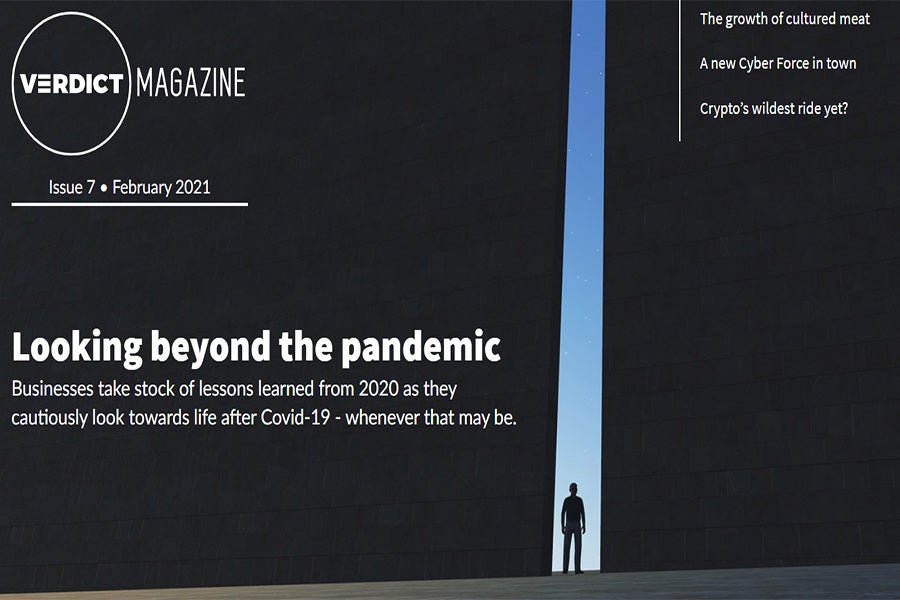 VERDICT MAGAZINE

Issue 7 • February 2021

The growth of cultured meat

A new Cyber Force in town

Crypto's wildest ride yet?

Looking beyond the pandemic

Businesses take stock of lessons learned from 2020 as they cautiously look towards life after Covid-19 - whenever that may be.